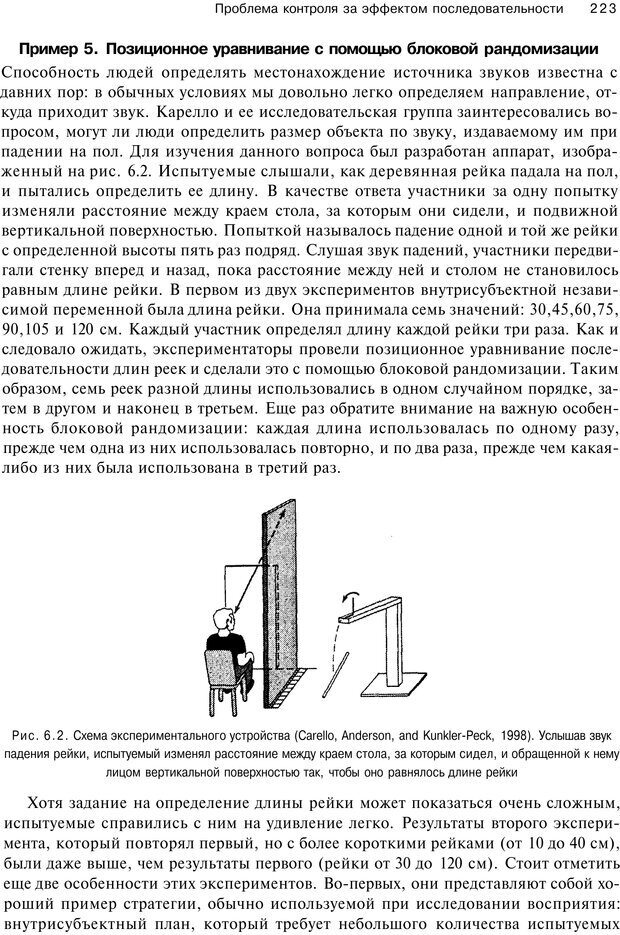 Проблема контроля за эффектом последовательности 223

Пример 5. Позиционное уравнивание с помощью блоковой рандомизации

Способность людей определять местонахождение источника звуков известна с давних пор: в обычных условиях мы довольно легко определяем направление, откуда приходит звук. Карелло и ее исследовательская группа заинтересовались вопросом, могут ли люди определить размер объекта по звуку, издаваемому им при падении на пол. Для изучения данного вопроса был разработан аппарат, изображенный на рис. 6.2. Испытуемые слышали, как деревянная рейка падала на пол, и пытались определить ее длину. В качестве ответа участники за одну попытку изменяли расстояние между краем стола, за которым они сидели, и подвижной вертикальной поверхностью. Попыткой называлось падение одной и той же рейки с определенной высоты пять раз подряд. Слушая звук падений, участники передвигали стенку вперед и назад, пока расстояние между ней и столом не становилось равным длине рейки. В первом из двух экспериментов внутрисубъектной независимой переменной была длина рейки. Она принимала семь значений: 30,45,60,75, 90,105 и 120 см. Каждый участник определял длину каждой рейки три раза. Как и следовало ожидать, экспериментаторы провели позиционное уравнивание последовательности длин реек и сделали это с помощью блоковой рандомизации. Таким образом, семь реек разной длины использовались в одном случайном порядке, затем в другом и наконец в третьем. Еще раз обратите внимание на важную особенность блоковой рандомизации: каждая длина использовалась по одному разу, прежде чем одна из них использовалась повторно, и по два раза, прежде чем какая-либо из них была использована в третий раз.

Рис. 6.2. Схема экспериментального устройства (Carello, Anderson, and Kunkler-Peck, 1998). Услышав звук падения рейки, испытуемый изменял расстояние между краем стола, за которым сидел, и обращенной к нему лицом вертикальной поверхностью так, чтобы оно равнялось длине рейки

Хотя задание на определение длины рейки может показаться очень сложным, испытуемые справились с ним на удивление легко. Результаты второго эксперимента, который повторял первый, но с более короткими рейками (от 10 до 40 см), были даже выше, чем результаты первого (рейки от 30 до 120 см). Стоит отметить еще две особенности этих экспериментов. Во-первых, они представляют собой хороший пример стратегии, обычно используемой при исследовании восприятия: внутрисубъектный план, который требует небольшого количества испытуемых